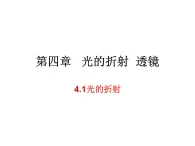 第四章　光的折射 透镜

4.1光的折射